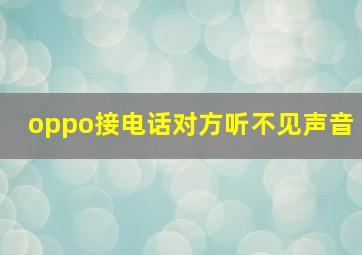 oppo接电话对方听不见声音